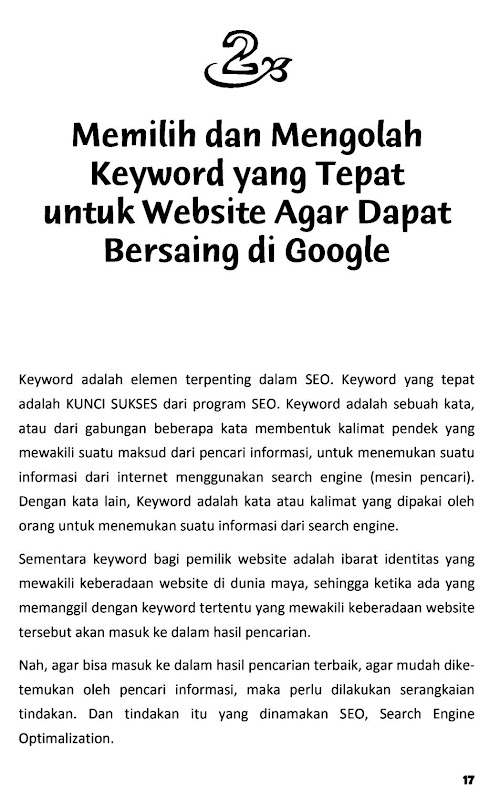 2

Memilih dan Mengolah Keyword yang Tepat untuk Website Agar Dapat Bersaing di Google

Keyword adalah elemen terpenting dalam SEO. Keyword yang tepat adalah KUNCI SUKSES dari program SEO. Keyword adalah sebuah kata, atau dari gabungan beberapa kata membentuk kalimat pendek yang mewakili suatu maksud dari pencari informasi, untuk menemukan suatu informasi dari internet menggunakan search engine (mesin pencari). Dengan kata lain, Keyword adalah kata atau kalimat yang dipakai oleh orang untuk menemukan suatu informasi dari search engine.

Sementara keyword bagi pemilik website adalah ibarat identitas yang mewakili keberadaan website di dunia maya, sehingga ketika ada yang memanggil dengan keyword tertentu yang mewakili keberadaan website tersebut akan masuk ke dalam hasil pencarian.

Nah, agar bisa masuk ke dalam hasil pencarian terbaik, agar mudah diketemukan oleh pencari informasi, maka perlu dilakukan serangkaian tindakan. Dan tindakan itu yang dinamakan SEO, Search Engine Optimalization.

17